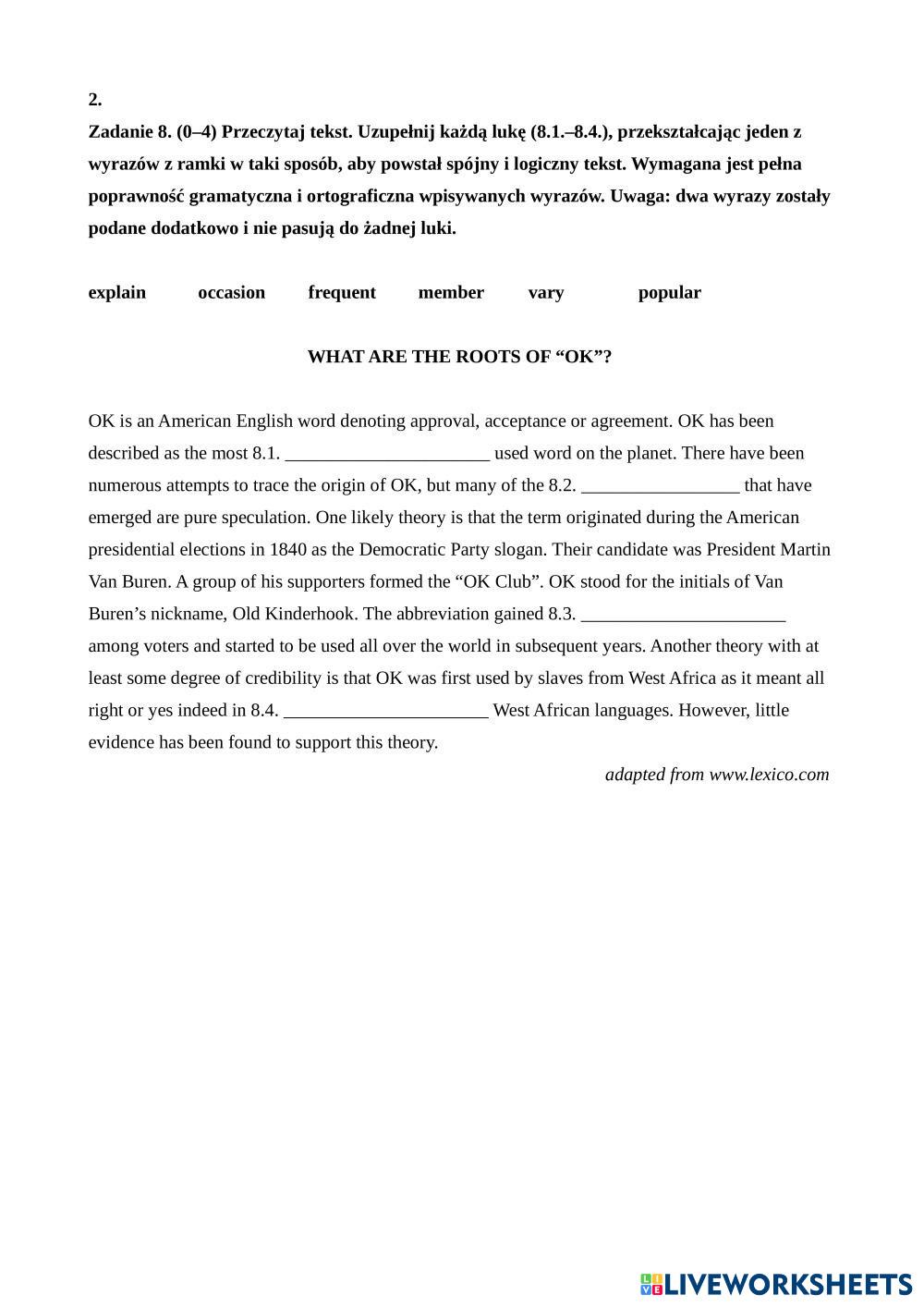 2.

Zadanie 8. (0–4) Przeczytaj tekst. Uzupełnij każdą lukę (8.1.–8.4.), przekształcając jeden z wyrazów z ramki w taki sposób, aby powstał spójny i logiczny tekst. Wymagana jest pełna poprawność gramatyczna i ortograficzna wpisywanych wyrazów. Uwaga: dwa wyrazy zostały podane dodatkowo i nie pasują do żadnej luki.

explain occasion frequent member vary popular

WHAT ARE THE ROOTS OF “OK”?

OK is an American English word denoting approval, acceptance or agreement. OK has been described as the most 8.1. ______________________ used word on the planet. There have been numerous attempts to trace the origin of OK, but many of the 8.2. _________________ that have emerged are pure speculation. One likely theory is that the term originated during the American presidential elections in 1840 as the Democratic Party slogan. Their candidate was President Martin Van Buren. A group of his supporters formed the “OK Club”. OK stood for the initials of Van Buren’s nickname, Old Kinderhook. The abbreviation gained 8.3. ______________________ among voters and started to be used all over the world in subsequent years. Another theory with at least some degree of credibility is that OK was first used by slaves from West Africa as it meant all right or yes indeed in 8.4. ______________________ West African languages. However, little evidence has been found to support this theory.

adapted from www.lexico.com

LIVEWORKSHEETS